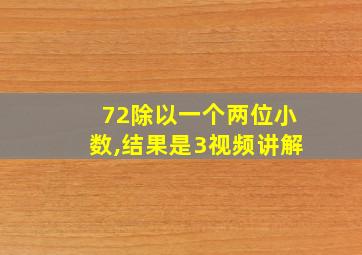 72除以一个两位小数,结果是3视频讲解